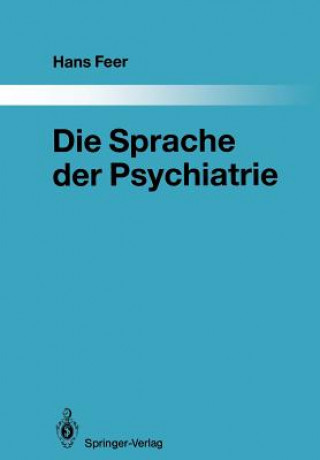 Hans Feer

Die Sprache der Psychiatrie

Springer-Verlag